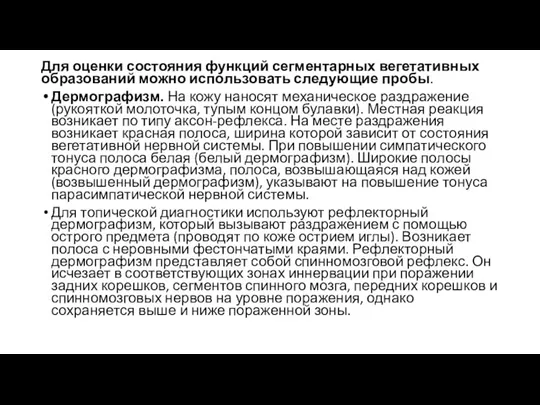 Для оценки состояния функций сегментарных вегетативных образований можно использовать следующие пробы.

• Дермографизм. На кожу наносят механическое раздражение (рукояткой молоточка, тупым концом булавки). Местная реакция возникает по типу аксон-рефлекса. На месте раздражения возникает красная полоса, ширина которой зависит от состояния вегетативной нервной системы. При повышении симпатического тонуса полоса белая (белый дермографизм). Широкие полосы красного дермографизма, полоса, возвышающаяся над кожей (возвышенный дермографизм), указывают на повышение тонуса парасимпатической нервной системы.

• Для топической диагностики используют рефлекторный дермографизм, который вызывают раздражением с помощью острого предмета (проводят по коже острием иглы). Возникает полоса с неровными фестончатыми краями. Рефлекторный дермографизм представляет собой спинномозговой рефлекс. Он исчезает в соответствующих зонах иннервации при поражении задних корешков, сегментов спинного мозга, передних корешков и спинномозговых нервов на уровне поражения, однако сохраняется выше и ниже пораженной зоны.